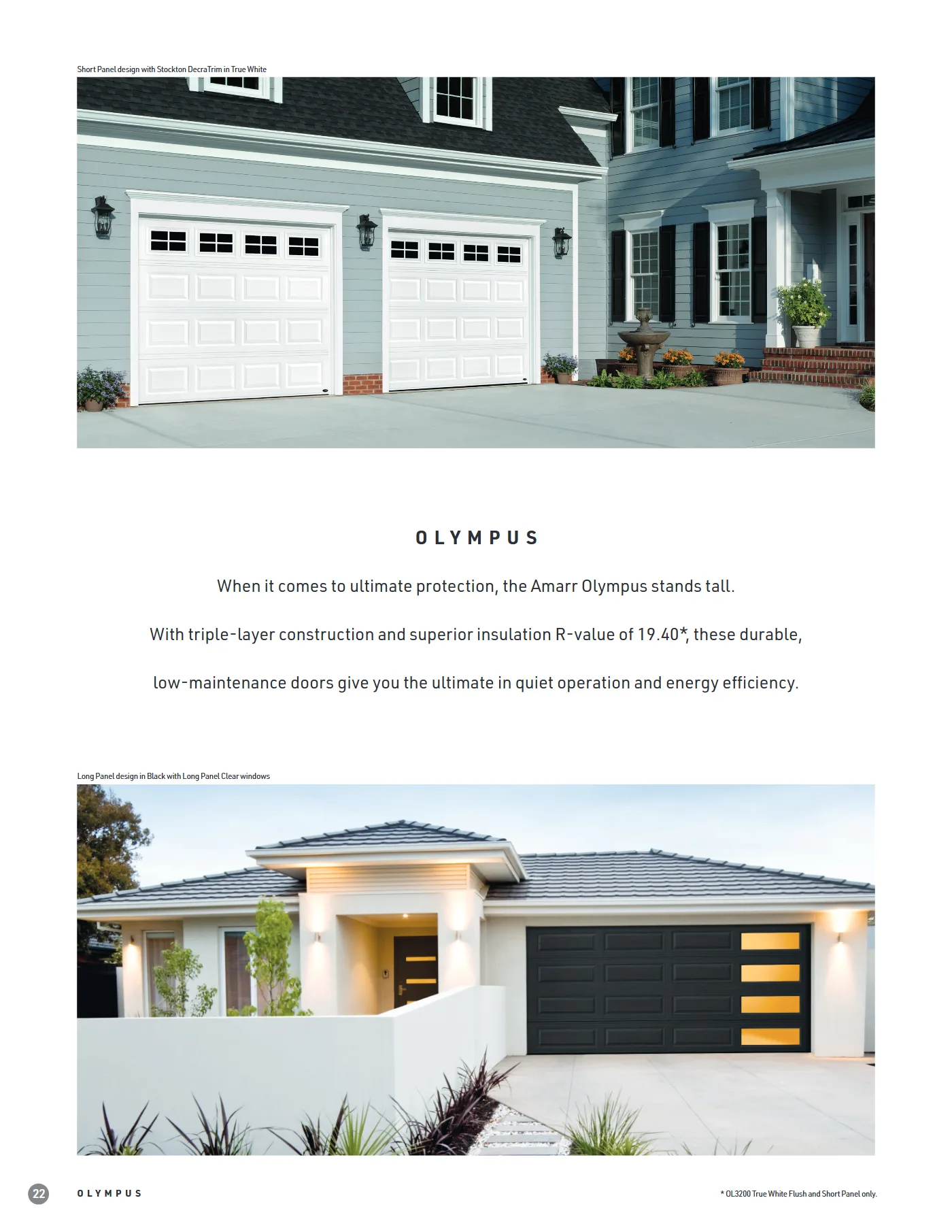 Short Panel design with Stockton DecraTrim in True White

OLYMPUS

When it comes to ultimate protection, the Amarr Olympus stands tall.

With triple-layer construction and superior insulation R-value of 19.40*, these durable,

low-maintenance doors give you the ultimate in quiet operation and energy efficiency.

Long Panel design in Black with Long Panel Clear windows

22 OLYMPUS

* OL3200 True White Flush and Short Panel only.